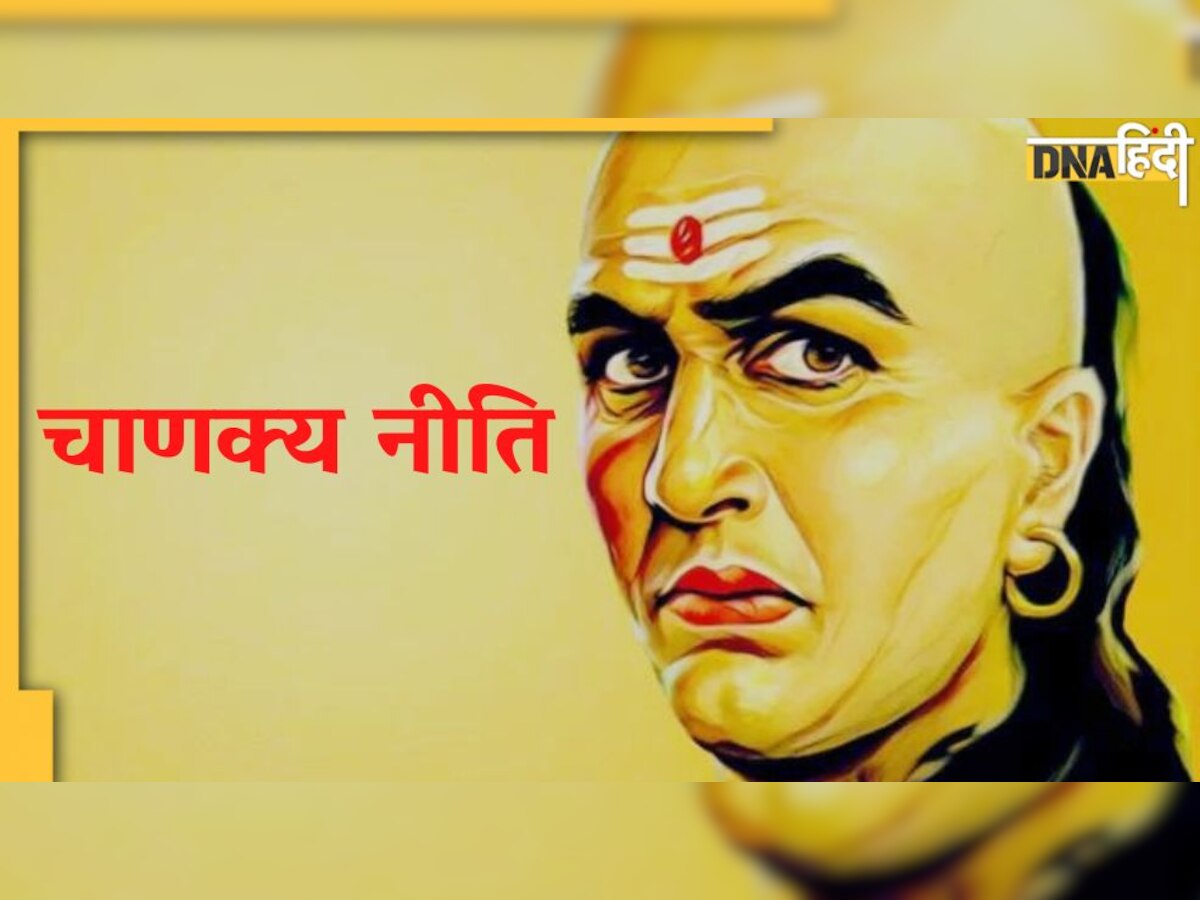 DNA हिंदी

चाणक्य नीति